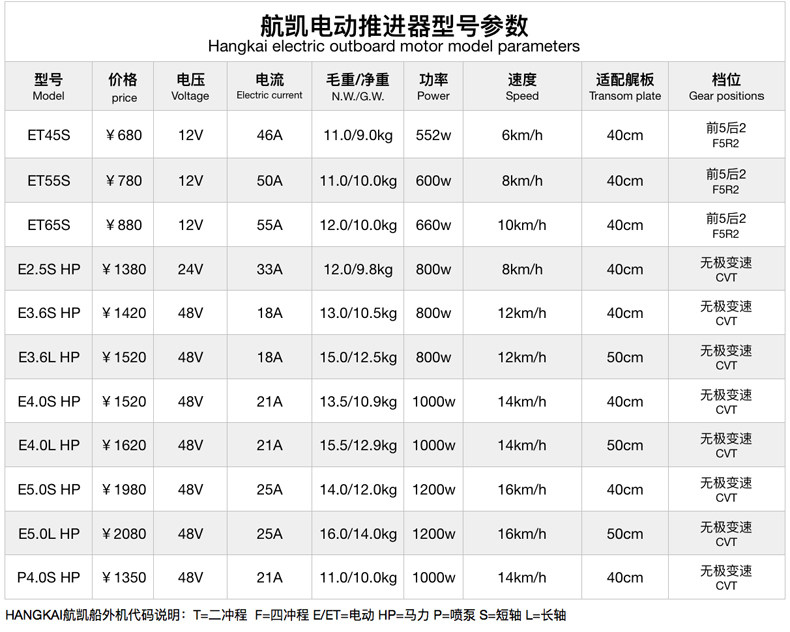 航凯电动推进器型号参数
Hangkai electric outboard motor model parameters

| 型号 Model | 价格 price | 电压 Voltage | 电流 Electric current | 毛重/净重 N.W./G.W. | 功率 Power | 速度 Speed | 适配艉板 Transom plate | 档位 Gear positions |
|---|---|---|---|---|---|---|---|---|
| ET45S | ¥680 | 12V | 46A | 11.0/9.0kg | 552w | 6km/h | 40cm | 前5后2 F5R2 |
| ET55S | ¥780 | 12V | 50A | 11.0/10.0kg | 600w | 8km/h | 40cm | 前5后2 F5R2 |
| ET65S | ¥880 | 12V | 55A | 12.0/10.0kg | 660w | 10km/h | 40cm | 前5后2 F5R2 |
| E2.5S HP | ¥1380 | 24V | 33A | 12.0/9.8kg | 800w | 8km/h | 40cm | 无极变速 CVT |
| E3.6S HP | ¥1420 | 48V | 18A | 13.0/10.5kg | 800w | 12km/h | 40cm | 无极变速 CVT |
| E3.6L HP | ¥1520 | 48V | 18A | 15.0/12.5kg | 800w | 12km/h | 50cm | 无极变速 CVT |
| E4.0S HP | ¥1520 | 48V | 21A | 13.5/10.9kg | 1000w | 14km/h | 40cm | 无极变速 CVT |
| E4.0L HP | ¥1620 | 48V | 21A | 15.5/12.9kg | 1000w | 14km/h | 50cm | 无极变速 CVT |
| E5.0S HP | ¥1980 | 48V | 25A | 14.0/12.0kg | 1200w | 16km/h | 40cm | 无极变速 CVT |
| E5.0L HP | ¥2080 | 48V | 25A | 16.0/14.0kg | 1200w | 16km/h | 50cm | 无极变速 CVT |
| P4.0S HP | ¥1350 | 48V | 21A | 11.0/10.0kg | 1000w | 14km/h | 40cm | 无极变速 CVT |

HANGKAI航凯船外机代码说明：T=二冲程 F=四冲程 E/ET=电动 HP=马力 P=喷泵 S=短轴 L=长轴